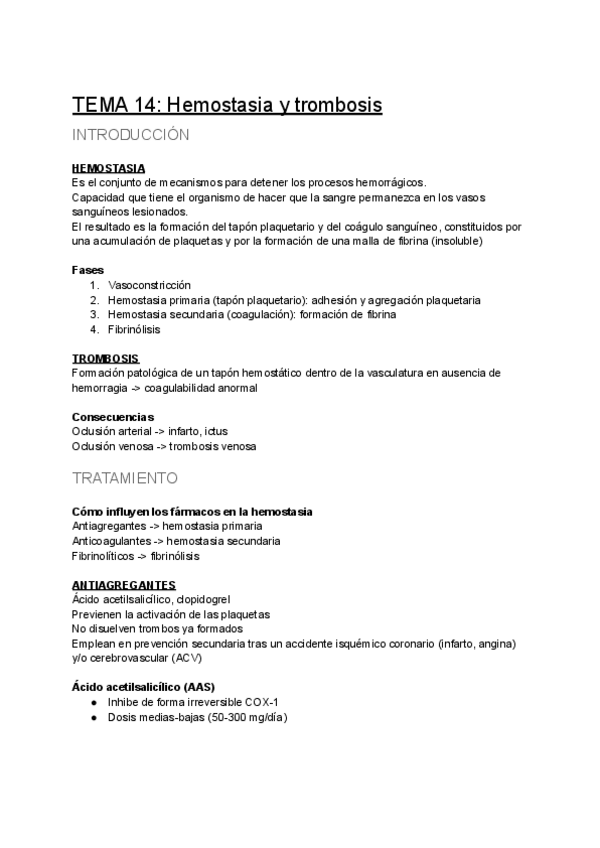 TEMA 14: Hemostasia y trombosis

INTRODUCCIÓN

HEMOSTASIA
Es el conjunto de mecanismos para detener los procesos hemorrágicos.
Capacidad que tiene el organismo de hacer que la sangre permanezca en los vasos sanguíneos lesionados.
El resultado es la formación del tapón plaquetario y del coágulo sanguíneo, constituidos por una acumulación de plaquetas y por la formación de una malla de fibrina (insoluble)

Fases
1. Vasoconstricción
2. Hemostasia primaria (tapón plaquetario): adhesión y agregación plaquetaria
3. Hemostasia secundaria (coagulación): formación de fibrina
4. Fibrinólisis

TROMBOSIS
Formación patológica de un tapón hemostático dentro de la vasculatura en ausencia de hemorragia -> coagulabilidad anormal

Consecuencias
Oclusión arterial -> infarto, ictus
Oclusión venosa -> trombosis venosa

TRATAMIENTO

Cómo influyen los fármacos en la hemostasia
Antiagregantes -> hemostasia primaria
Anticoagulantes -> hemostasia secundaria
Fibrinolíticos -> fibrinólisis

ANTIAGREGANTES
Ácido acetilsalicílico, clopidogrel
Previenen la activación de las plaquetas
No disuelven trombos ya formados
Emplean en prevención secundaria tras un accidente isquémico coronario (infarto, angina) y/o cerebrovascular (ACV)

Ácido acetilsalicílico (AAS)
● Inhibe de forma irreversible COX-1
● Dosis medias-bajas (50-300 mg/día)